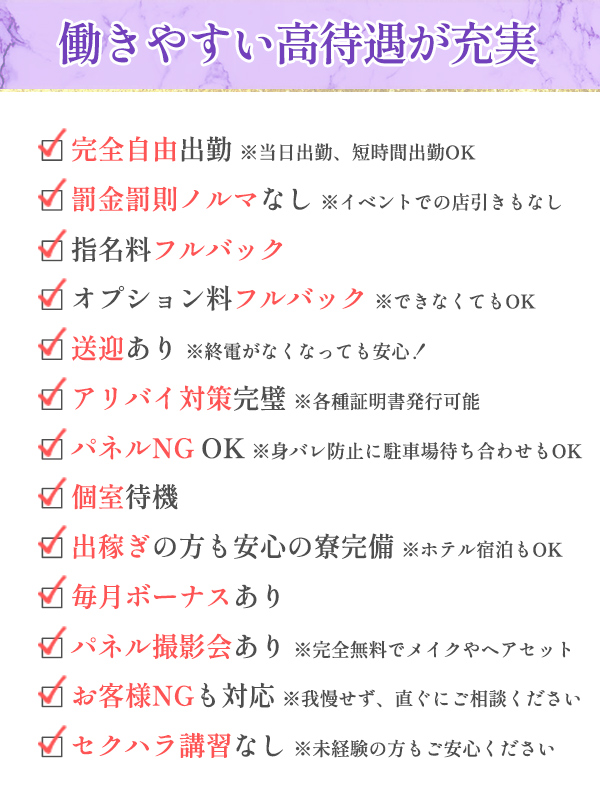 働きやすい高待遇が充実

完全自由出勤 ※当日出勤、短時間出勤OK

罰金罰則ノルマなし ※イベントでの店引きもなし

指名料フルバック

オプション料フルバック ※できなくてもOK

送迎あり ※終電がなくなっても安心！

アリバイ対策完璧 ※各種証明書発行可能

パネルNG OK ※身バレ防止に駐車場待ち合わせもOK

個室待機

出稼ぎの方も安心の寮完備 ※ホテル宿泊もOK

毎月ボーナスあり

パネル撮影会あり ※完全無料でメイクやヘアセット

お客様NGも対応 ※我慢せず、直ぐにご相談ください

セクハラ講習なし ※未経験の方もご安心ください